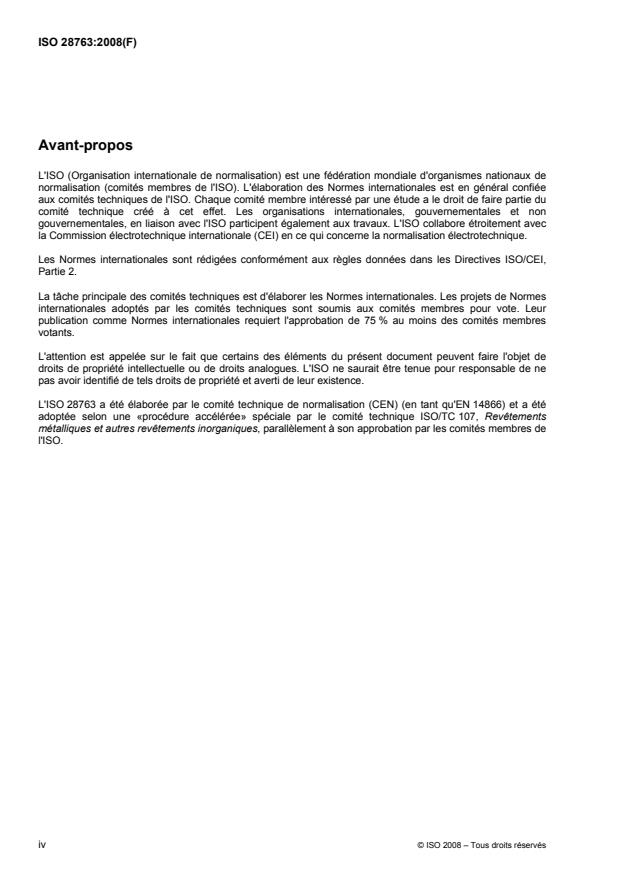 ISO 28763:2008(F)

Avant-propos

L'ISO (Organisation internationale de normalisation) est une fédération mondiale d'organismes nationaux de normalisation (comités membres de l'ISO). L'élaboration des Normes internationales est en général confiée aux comités techniques de l'ISO. Chaque comité membre intéressé par une étude a le droit de faire partie du comité technique créé à cet effet. Les organisations internationales, gouvernementales et non gouvernementales, en liaison avec l'ISO participent également aux travaux. L'ISO collabore étroitement avec la Commission électrotechnique internationale (CEI) en ce qui concerne la normalisation électrotechnique.

Les Normes internationales sont rédigées conformément aux règles données dans les Directives ISO/CEI, Partie 2.

La tâche principale des comités techniques est d'élaborer les Normes internationales. Les projets de Normes internationales adoptés par les comités techniques sont soumis aux comités membres pour vote. Leur publication comme Normes internationales requiert l'approbation de 75 % au moins des comités membres votants.

L'attention est appelée sur le fait que certains des éléments du présent document peuvent faire l'objet de droits de propriété intellectuelle ou de droits analogues. L'ISO ne saurait être tenue pour responsable de ne pas avoir identifié de tels droits de propriété et averti de leur existence.

L'ISO 28763 a été élaborée par le comité technique de normalisation (CEN) (en tant qu'EN 14866) et a été adoptée selon une «procédure accélérée» spéciale par le comité technique ISO/TC 107, Revêtements métalliques et autres revêtements inorganiques, parallèlement à son approbation par les comités membres de l'ISO.

iv

© ISO 2008 – Tous droits réservés